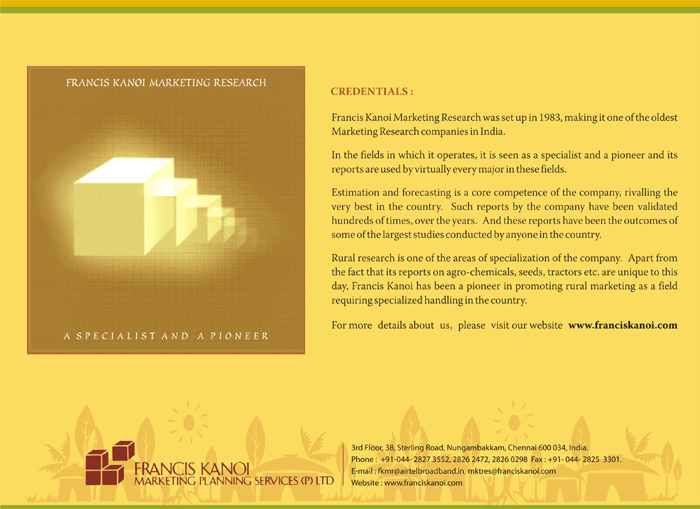 FRANCIS KANOI MARKETING RESEARCH

A SPECIALIST AND A PIONEER

CREDENTIALS :

Francis Kanoi Marketing Research was set up in 1983, making it one of the oldest Marketing Research companies in India.

In the fields in which it operates, it is seen as a specialist and a pioneer and its reports are used by virtually every major in these fields.

Estimation and forecasting is a core competence of the company, rivalling the very best in the country. Such reports by the company have been validated hundreds of times, over the years. And these reports have been the outcomes of some of the largest studies conducted by anyone in the country.

Rural research is one of the areas of specialization of the company. Apart from the fact that its reports on agro-chemicals, seeds, tractors etc. are unique to this day, Francis Kanoi has been a pioneer in promoting rural marketing as a field requiring specialized handling in the country.

For more details about us, please visit our website www.franciskanoi.com

FRANCIS KANOI
MARKETING PLANNING SERVICES (P) LTD

3rd Floor, 38, Sterling Road, Nungambakkam, Chennai 600 034, India.
Phone : +91-044- 2827 3552, 2826 2472, 2826 0298 Fax : +91- 044- 2825 3301.
E-mail : fkmr@airtelbroadband.in, mktres@franciskanoi.com
Website : www.franciskanoi.com